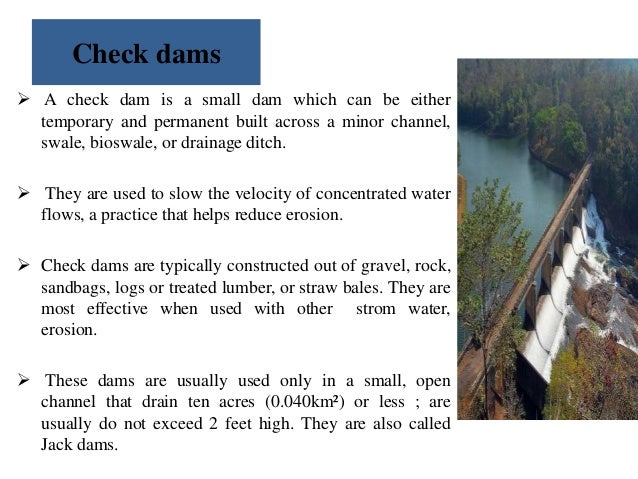 Check dams

➢ A check dam is a small dam which can be either temporary and permanent built across a minor channel, swale, bioswale, or drainage ditch.

➢ They are used to slow the velocity of concentrated water flows, a practice that helps reduce erosion.

➢ Check dams are typically constructed out of gravel, rock, sandbags, logs or treated lumber, or straw bales. They are most effective when used with other strom water, erosion.

➢ These dams are usually used only in a small, open channel that drain ten acres (0.040km²) or less ; are usually do not exceed 2 feet high. They are also called Jack dams.